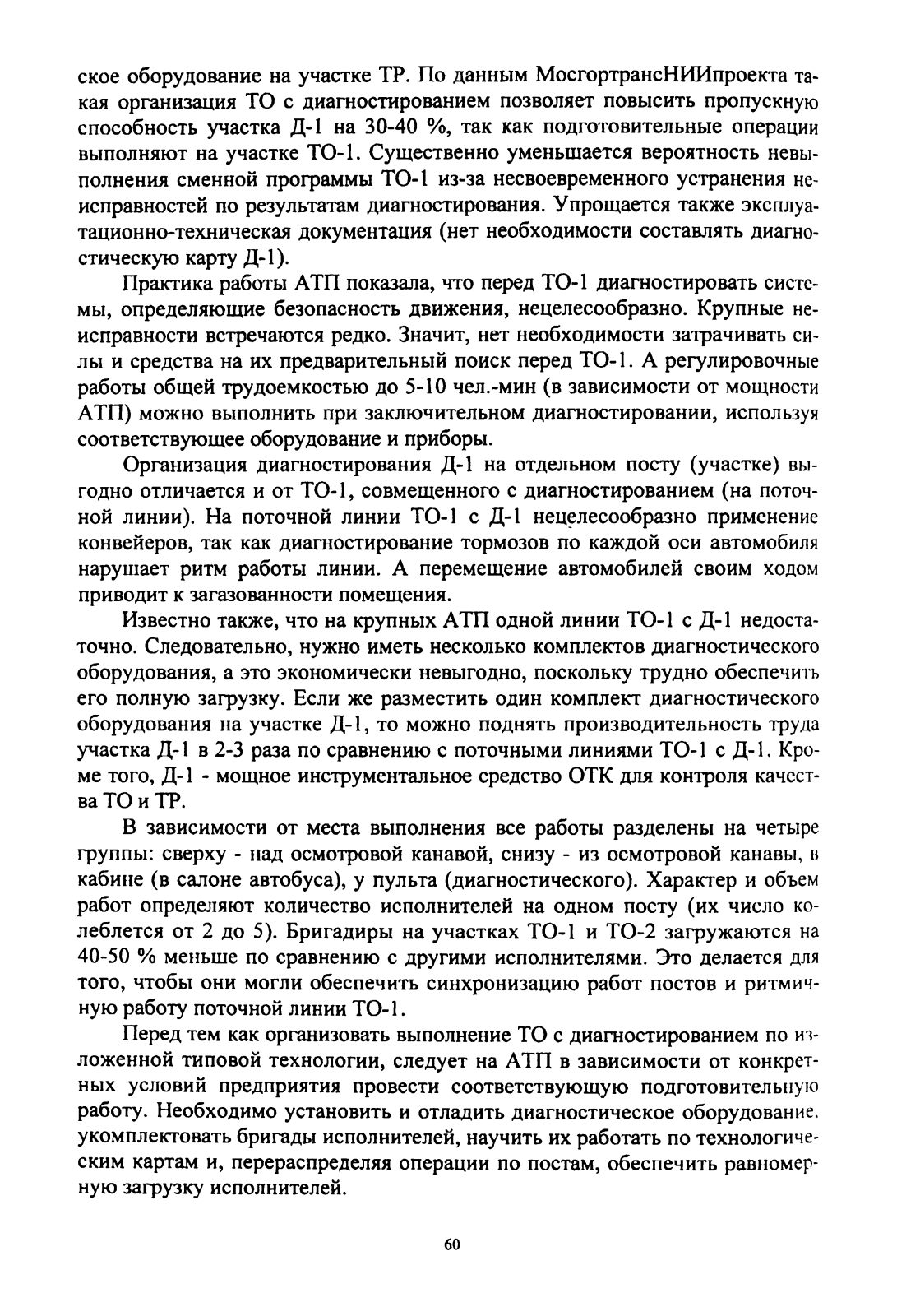 ское оборудование на участке ТР. По данным МосгортрансНИИпроекта такая организация ТО с диагностированием позволяет повысить пропускную способность участка Д-1 на 30-40 %, так как подготовительные операции выполняют на участке ТО-1. Существенно уменьшается вероятность невыполнения сменной программы ТО-1 из-за несвоевременного устранения неисправностей по результатам диагностирования. Упрощается также эксплуатационно-техническая документация (нет необходимости составлять диагностическую карту Д-1).

Практика работы АТП показала, что перед ТО-1 диагностировать системы, определяющие безопасность движения, нецелесообразно. Крупные неисправности встречаются редко. Значит, нет необходимости затрачивать силы и средства на их предварительный поиск перед ТО-1. А регулировочные работы общей трудоемкостью до 5-10 чел.-мин (в зависимости от мощности АТП) можно выполнить при заключительном диагностировании, используя соответствующее оборудование и приборы.

Организация диагностирования Д-1 на отдельном посту (участке) выгодно отличается и от ТО-1, совмещенного с диагностированием (на поточной линии). На поточной линии ТО-1 с Д-1 нецелесообразно применение конвейеров, так как диагностирование тормозов по каждой оси автомобиля нарушает ритм работы линии. А перемещение автомобилей своим ходом приводит к загазованности помещения.

Известно также, что на крупных АТП одной линии ТО-1 с Д-1 недостаточно. Следовательно, нужно иметь несколько комплектов диагностического оборудования, а это экономически невыгодно, поскольку трудно обеспечить его полную загрузку. Если же разместить один комплект диагностического оборудования на участке Д-1, то можно поднять производительность труда участка Д-1 в 2-3 раза по сравнению с поточными линиями ТО-1 с Д-1. Кроме того, Д-1 - мощное инструментальное средство ОТК для контроля качества ТО и ТР.

В зависимости от места выполнения все работы разделены на четыре группы: сверху - над осмотровой канавой, снизу - из осмотровой канавы, в кабине (в салоне автобуса), у пульта (диагностического). Характер и объем работ определяют количество исполнителей на одном посту (их число колеблется от 2 до 5). Бригадиры на участках ТО-1 и ТО-2 загружаются на 40-50 % меньше по сравнению с другими исполнителями. Это делается для того, чтобы они могли обеспечить синхронизацию работ постов и ритмичную работу поточной линии ТО-1.

Перед тем как организовать выполнение ТО с диагностированием по изложенной типовой технологии, следует на АТП в зависимости от конкретных условий предприятия провести соответствующую подготовительную работу. Необходимо установить и отладить диагностическое оборудование. укомплектовать бригады исполнителей, научить их работать по технологическим картам и, перераспределяя операции по постам, обеспечить равномерную загрузку исполнителей.

60